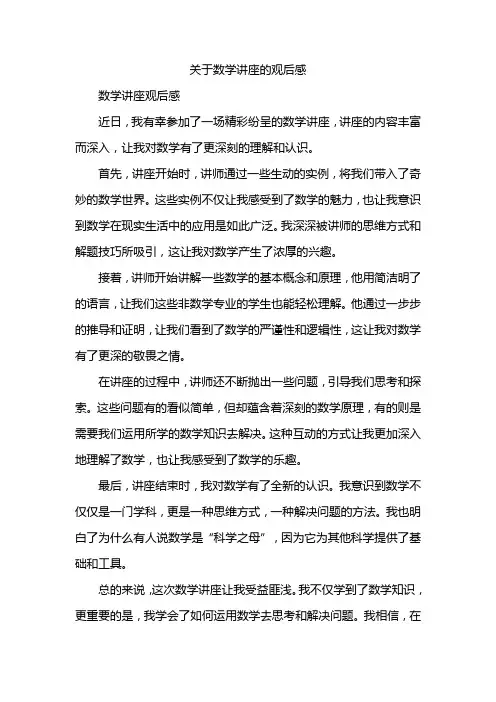 关于数学讲座的观后感

数学讲座观后感

近日，我有幸参加了一场精彩纷呈的数学讲座，讲座的内容丰富而深入，让我对数学有了更深刻的理解和认识。

首先，讲座开始时，讲师通过一些生动的实例，将我们带入了奇妙的数学世界。这些实例不仅让我感受到了数学的魅力，也让我意识到数学在现实生活中的应用是如此广泛。我深深被讲师的思维方式和解题技巧所吸引，这让我对数学产生了浓厚的兴趣。

接着，讲师开始讲解一些数学的基本概念和原理，他用简洁明了的语言，让我们这些非数学专业的学生也能轻松理解。他通过一步步的推导和证明，让我们看到了数学的严谨性和逻辑性，这让我对数学有了更深的敬畏之情。

在讲座的过程中，讲师还不断抛出一些问题，引导我们思考和探索。这些问题有的看似简单，但却蕴含着深刻的数学原理，有的则是需要我们运用所学的数学知识去解决。这种互动的方式让我更加深入地理解了数学，也让我感受到了数学的乐趣。

最后，讲座结束时，我对数学有了全新的认识。我意识到数学不仅仅是一门学科，更是一种思维方式，一种解决问题的方法。我也明白了为什么有人说数学是“科学之母”，因为它为其他科学提供了基础和工具。

总的来说，这次数学讲座让我受益匪浅。我不仅学到了数学知识，更重要的是，我学会了如何运用数学去思考和解决问题。我相信，在